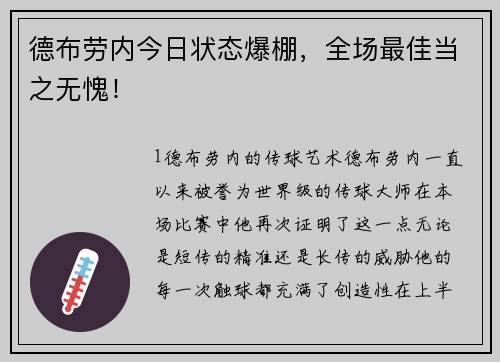 德布劳内今日状态爆棚，全场最佳当之无愧！

1德布劳内的传球艺术德布劳内一直以来被誉为世界级的传球大师在本场比赛中他再次证明了这一点无论是短传的精准还是长传的威胁他的每一次触球都充满了创造性在上半